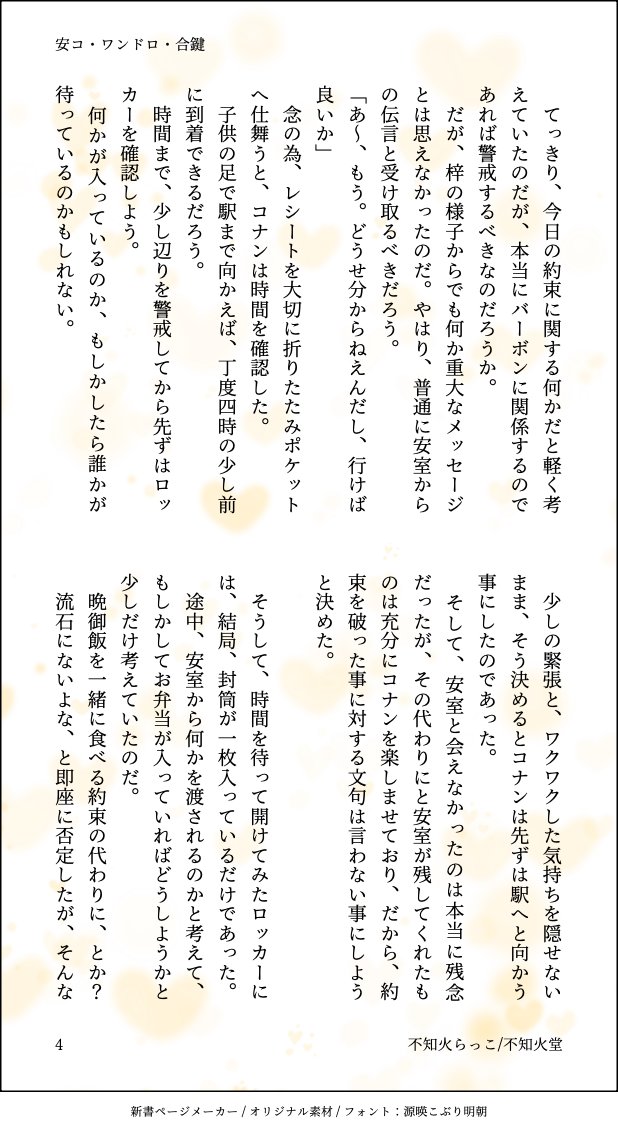 安コ・ワンドロ・合鍵

てっきり、今日の約束に関する何かだと軽く考えていたのだが、本当にバーボンに関係するのであれば警戒するべきなのだろうか。

だが、梓の様子からでも何か重大なメッセージとは思えなかったのだ。やはり、普通に安室からの伝言と受け取るべきだろう。

「あ〜、もう。どうせ分からねえんだし、行けば良いか」

念の為、レシートを大切に折りたたみポケットへ仕舞うと、コナンは時間を確認した。

子供の足で駅まで向かえば、丁度四時の少し前に到着できるだろう。

時間まで、少し辺りを警戒してから先ずはロッカーを確認しよう。

何かが入っているのか、もしかしたら誰かが待っているのかもしれない。

少しの緊張と、ワクワクした気持ちを隠せないまま、そう決めるとコナンは先ずは駅へと向かう事にしたのであった。

そして、安室と会えなかったのは本当に残念だったが、その代わりにと安室が残してくれたものは充分にコナンを楽しませており、だから、約束を破った事に対する文句は言わない事にしようと決めた。

そうして、時間を待って開けてみたロッカーには、結局、封筒が一枚入っているだけであった。

途中、安室から何かを渡されるのかと考えて、もしかしてお弁当が入っていればどうしようかと少しだけ考えていたのだ。

晩御飯を一緒に食べる約束の代わりに、とか？

流石にないよな、と即座に否定したが、そんな

4

不知火らっこ/不知火堂

新書ページメーカー / オリジナル素材 / フォント：源暎こぶり明朝